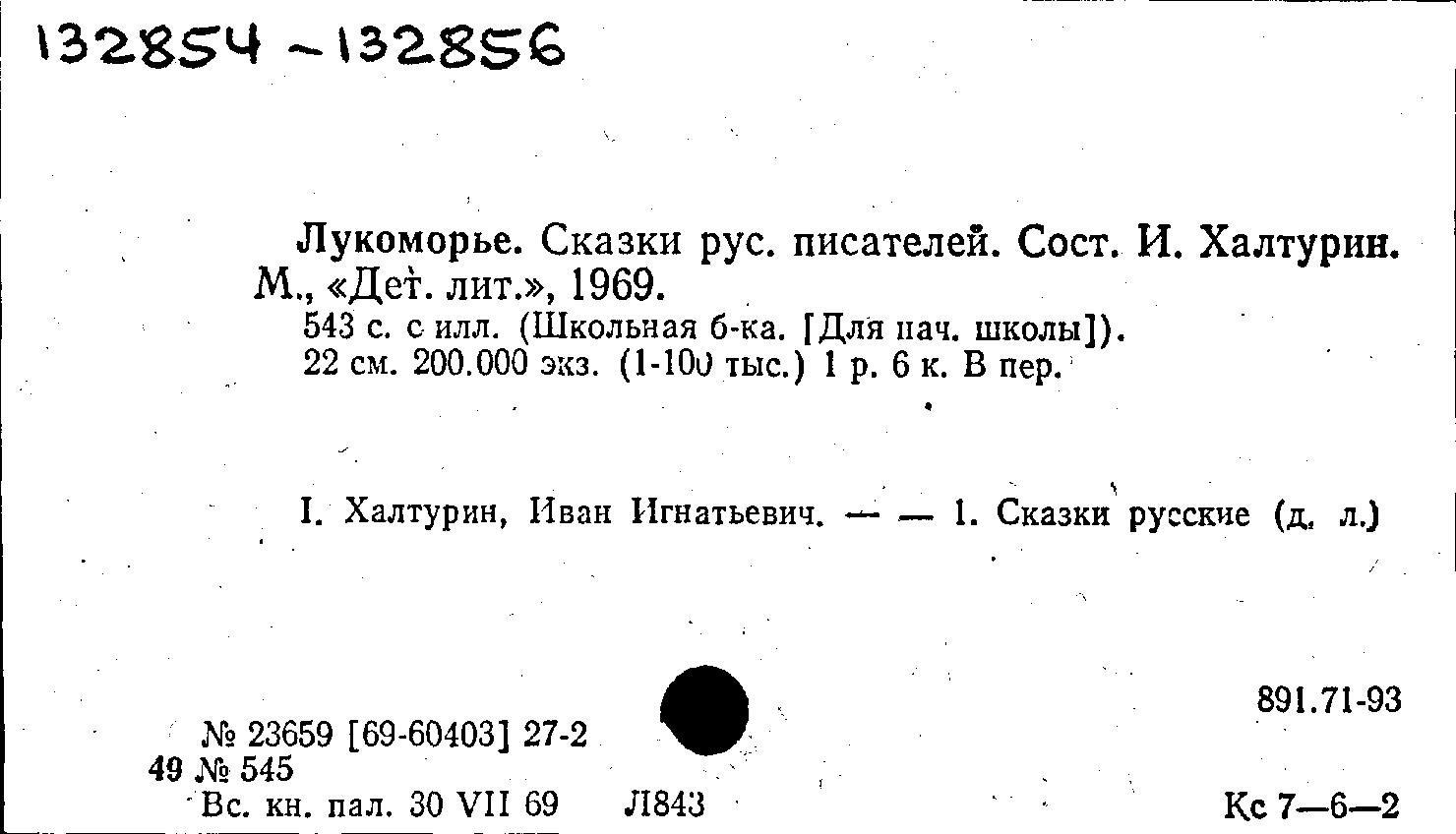 132854 - 132856

Лукоморье. Сказки рус. писателей. Сост. И. Халтурин. М., «Дет. лит.», 1969.

543 с. с илл. (Школьная б-ка. [Для нач. школы]). 22 см. 200.000 экз. (1-100 тыс.) 1 р. 6 к. В пер.

I. Халтурин, Иван Игнатьевич. — — 1. Сказки русские (д. л.)

891.71-93

№ 23659 [69-60403] 27-2
49 № 545
Вс. кн. пал. 30 VII 69 Л843

Кс 7—6—2